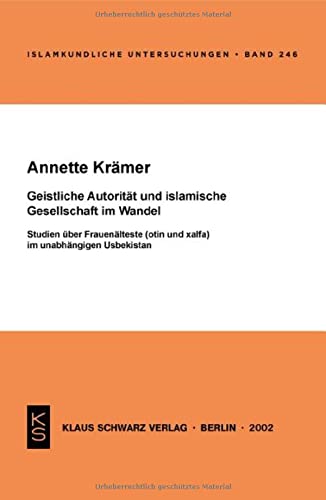 Urheberrechtlich geschütztes Material

ISLAMKUNDLICHE UNTERSUCHUNGEN • BAND 246

Annette Krämer

Geistliche Autorität und islamische Gesellschaft im Wandel

Studien über Frauenälteste (otin und xalfa) im unabhängigen Usbekistan

KS

KLAUS SCHWARZ VERLAG • BERLIN • 2002

Urheberrechtlich geschütztes Material